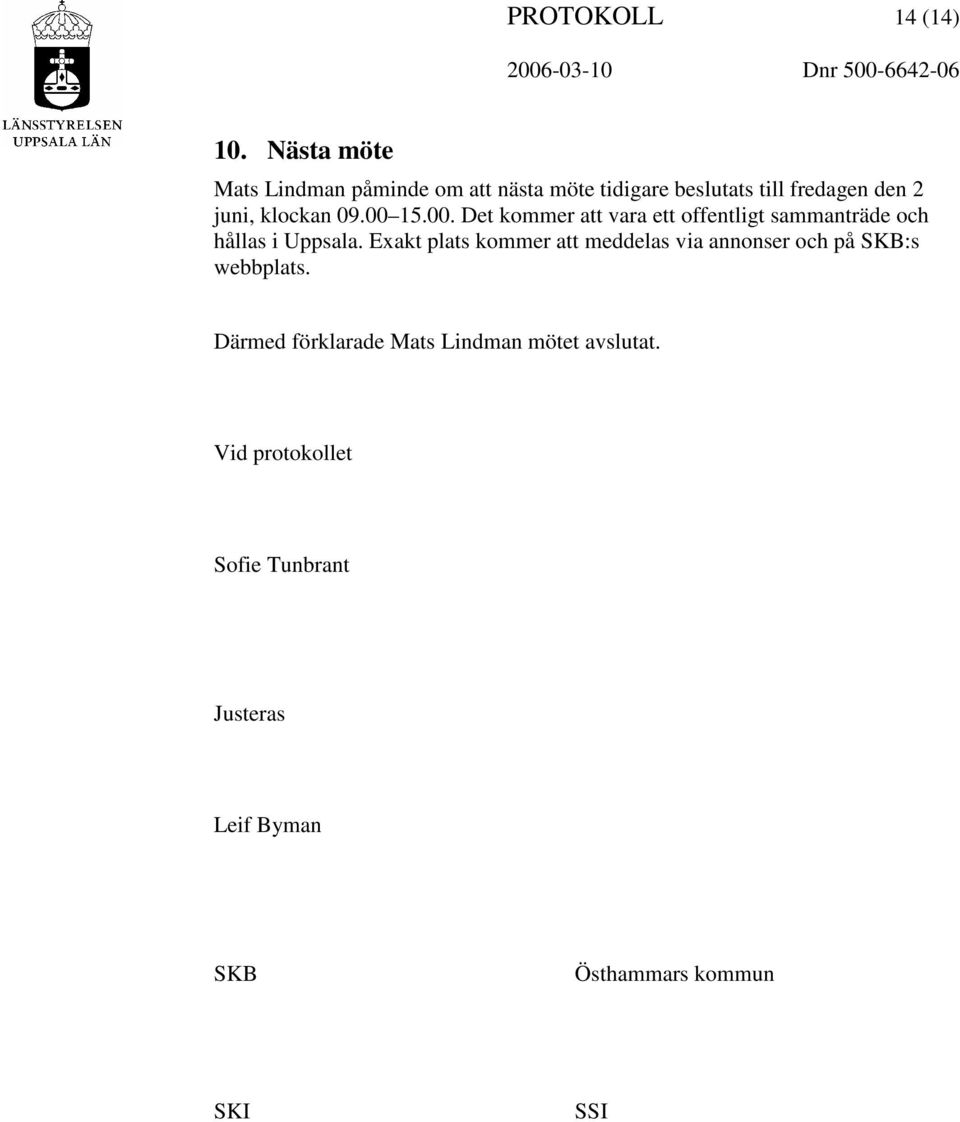 LÄNSSTYRELSEN
UPPSALA LÄN

PROTOKOLL 14 (14)

2006-03-10 Dnr 500-6642-06

10. Nästa möte

Mats Lindman påminde om att nästa möte tidigare beslutats till fredagen den 2 juni, klockan 09.00 15.00. Det kommer att vara ett offentligt sammanträde och hållas i Uppsala. Exakt plats kommer att meddelas via annonser och på SKB:s webbplats.

Därmed förklarade Mats Lindman mötet avslutat.

Vid protokollet

Sofie Tunbrant

Justeras

Leif Byman

SKB

Östhammars kommun

SKI

SSI